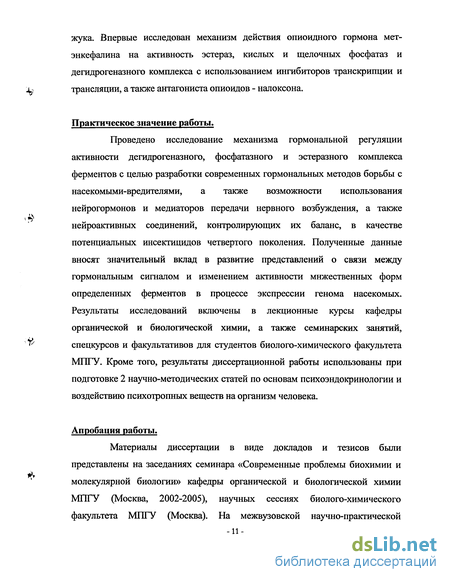 жука. Впервые исследован механизм действия опиоидного гормона мет-энкефалина на активность эстераз, кислых и щелочных фосфатаз и дегидрогеназного комплекса с использованием ингибиторов транскрипции и трансляции, а также антагониста опиоидов - налоксона.

Практическое значение работы.

Проведено исследование механизма гормональной регуляции активности дегидрогеназного, фосфатазного и эстеразного комплекса ферментов с целью разработки современных гормональных методов борьбы с насекомыми-вредителями, а также возможности использования нейрогормонов и медиаторов передачи нервного возбуждения, а также нейроактивных соединений, контролирующих их баланс, в качестве потенциальных инсектицидов четвертого поколения. Полученные данные вносят значительный вклад в развитие представлений о связи между гормональным сигналом и изменением активности множественных форм определенных ферментов в процессе экспрессии генома насекомых. Результаты исследований включены в лекционные курсы кафедры органической и биологической химии, а также семинарских занятий, спецкурсов и факультативов для студентов биолого-химического факультета МПГУ. Кроме того, результаты диссертационной работы использованы при подготовке 2 научно-методических статей по основам психоэндокринологии и воздействию психотропных веществ на организм человека.

Апробация работы.

Материалы диссертации в виде докладов и тезисов были представлены на заседаниях семинара «Современные проблемы биохимии и молекулярной биологии» кафедры органической и биологической химии МПГУ (Москва, 2002-2005), научных сессиях биолого-химического факультета МПГУ (Москва). На межвузовской научно-практической

- 11 -

dsLib.net
библиотека диссертаций